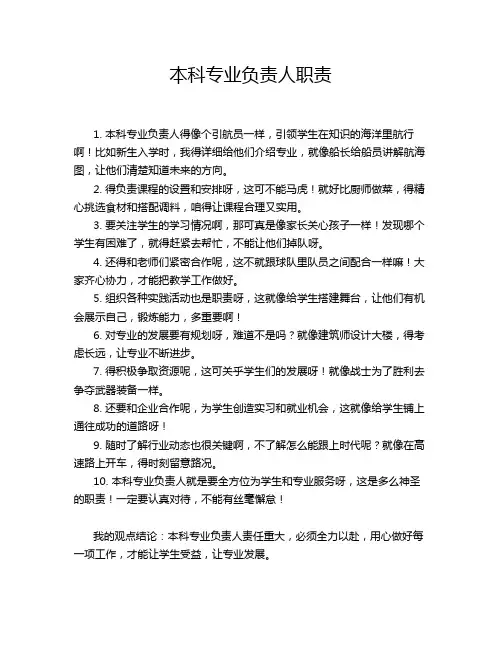 本科专业负责人职责

1. 本科专业负责人得像个引航员一样，引领学生在知识的海洋里航行啊！比如新生入学时，我得详细给他们介绍专业，就像船长给船员讲解航海图，让他们清楚知道未来的方向。

2. 得负责课程的设置和安排呀，这可不能马虎！就好比厨师做菜，得精心挑选食材和搭配调料，咱得让课程合理又实用。

3. 要关注学生的学习情况啊，那可真是像家长关心孩子一样！发现哪个学生有困难了，就得赶紧去帮忙，不能让他们掉队呀。

4. 还得和老师们紧密合作呢，这不就跟球队里队员之间配合一样嘛！大家齐心协力，才能把教学工作做好。

5. 组织各种实践活动也是职责呀，这就像给学生搭建舞台，让他们有机会展示自己，锻炼能力，多重要啊！

6. 对专业的发展要有规划呀，难道不是吗？就像建筑师设计大楼，得考虑长远，让专业不断进步。

7. 得积极争取资源呢，这可关乎学生们的发展呀！就像战士为了胜利去争夺武器装备一样。

8. 还要和企业合作呢，为学生创造实习和就业机会，这就像给学生铺上通往成功的道路呀！

9. 随时了解行业动态也很关键啊，不了解怎么能跟上时代呢？就像在高速路上开车，得时刻留意路况。

10. 本科专业负责人就是要全方位为学生和专业服务呀，这是多么神圣的职责！一定要认真对待，不能有丝毫懈怠！

我的观点结论：本科专业负责人责任重大，必须全力以赴，用心做好每一项工作，才能让学生受益，让专业发展。